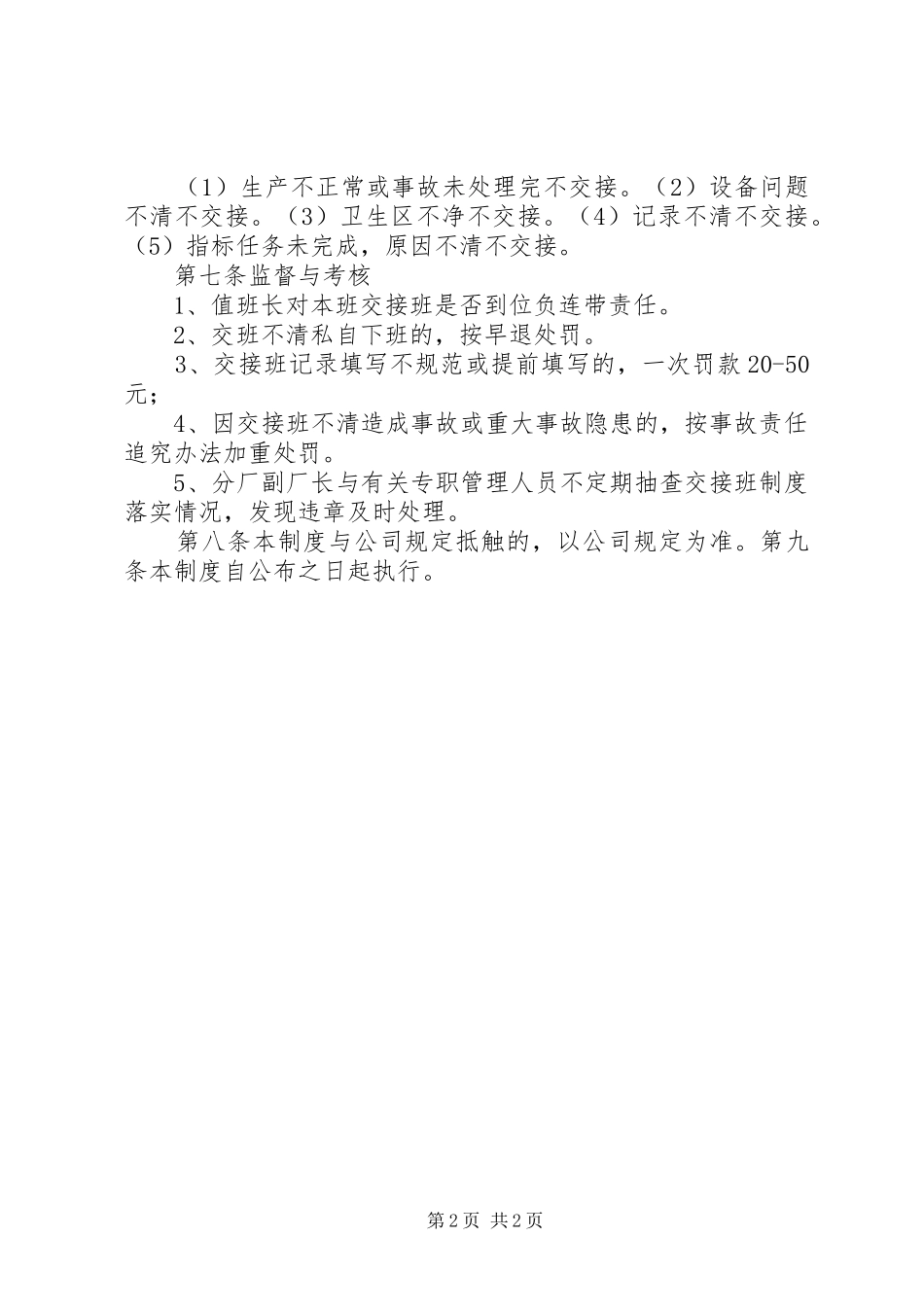 （1）生产不正常或事故未处理完不交接。（2）设备问题不清不交接。（3）卫生区不净不交接。（4）记录不清不交接。（5）指标任务未完成，原因不清不交接。

第七条监督与考核

1、值班长对本班交接班是否到位负连带责任。

2、交班不清私自下班的，按早退处罚。

3、交接班记录填写不规范或提前填写的，一次罚款20-50元；

4、因交接班不清造成事故或重大事故隐患的，按事故责任追究办法加重处罚。

5、分厂副厂长与有关专职管理人员不定期抽查交接班制度落实情况，发现违章及时处理。

第八条本制度与公司规定抵触的，以公司规定为准。第九条本制度自公布之日起执行。

第2页 共2页